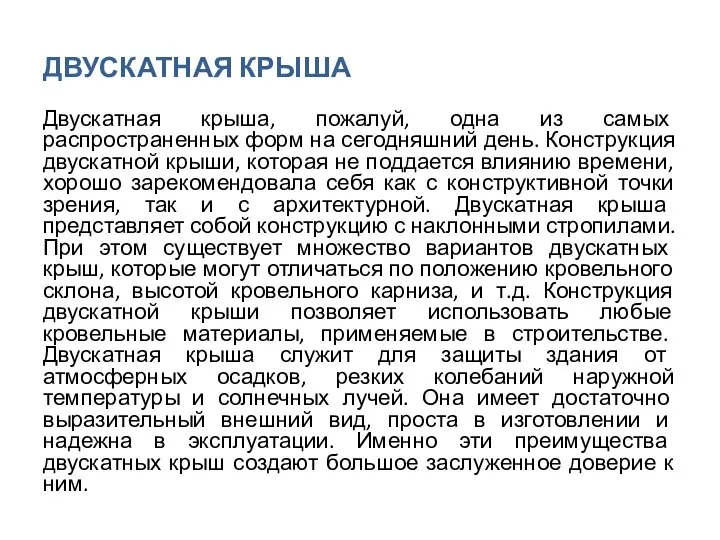 ДВУСКАТНАЯ КРЫША

Двускатная крыша, пожалуй, одна из самых распространенных форм на сегодняшний день. Конструкция двускатной крыши, которая не поддается влиянию времени, хорошо зарекомендовала себя как с конструктивной точки зрения, так и с архитектурной. Двускатная крыша представляет собой конструкцию с наклонными стропилами. При этом существует множество вариантов двускатных крыш, которые могут отличаться по положению кровельного склона, высотой кровельного карниза, и т.д. Конструкция двускатной крыши позволяет использовать любые кровельные материалы, применяемые в строительстве. Двускатная крыша служит для защиты здания от атмосферных осадков, резких колебаний наружной температуры и солнечных лучей. Она имеет достаточно выразительный внешний вид, проста в изготовлении и надежна в эксплуатации. Именно эти преимущества двускатных крыш создают большое заслуженное доверие к ним.